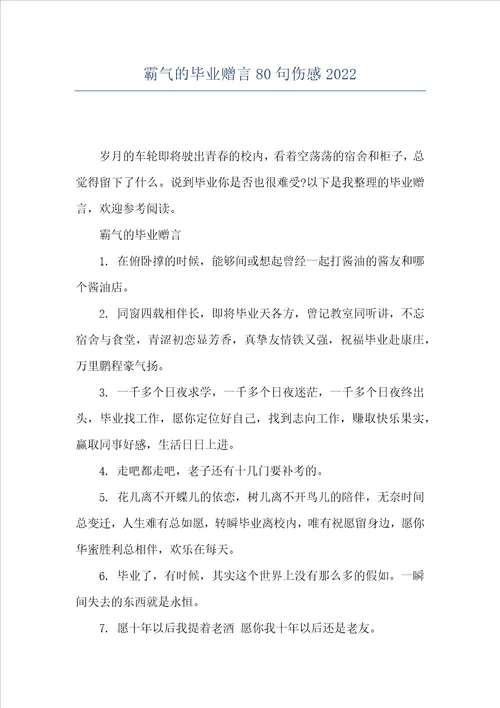 霸气的毕业赠言80句伤感2022

岁月的车轮即将驶出青春的校内，看着空荡荡的宿舍和柜子，总觉得留下了什么。说到毕业你是否也很难受?以下是我整理的毕业赠言，欢迎参考阅读。

霸气的毕业赠言

1. 在俯卧撑的时候，能够间或想起曾经一起打酱油的酱友和哪个酱油店。

2. 同窗四载相伴长，即将毕业天各方，曾记教室同听讲，不忘宿舍与食堂，青涩初恋显芳香，真挚友情铁又强，祝福毕业赴康庄，万里鹏程豪气扬。

3. 一千多个日夜求学，一千多个日夜迷茫，一千多个日夜终出头，毕业找工作，愿你定位好自己，找到志向工作，赚取快乐果实，赢取同事好感，生活日日上进。

4. 走吧都走吧，老子还有十几门要补考的。

5. 花儿离不开蝶儿的依恋，树儿离不开鸟儿的陪伴，无奈时间总变迁，人生难有总如愿，转瞬毕业离校内，唯有祝愿留身边，愿你华蜜胜利总相伴，欢乐在每天。

6. 毕业了，有时候，其实这个世界上没有那么多的假如。一瞬间失去的东西就是永恒。

7. 愿十年以后我提着老酒 愿你我十年以后还是老友。